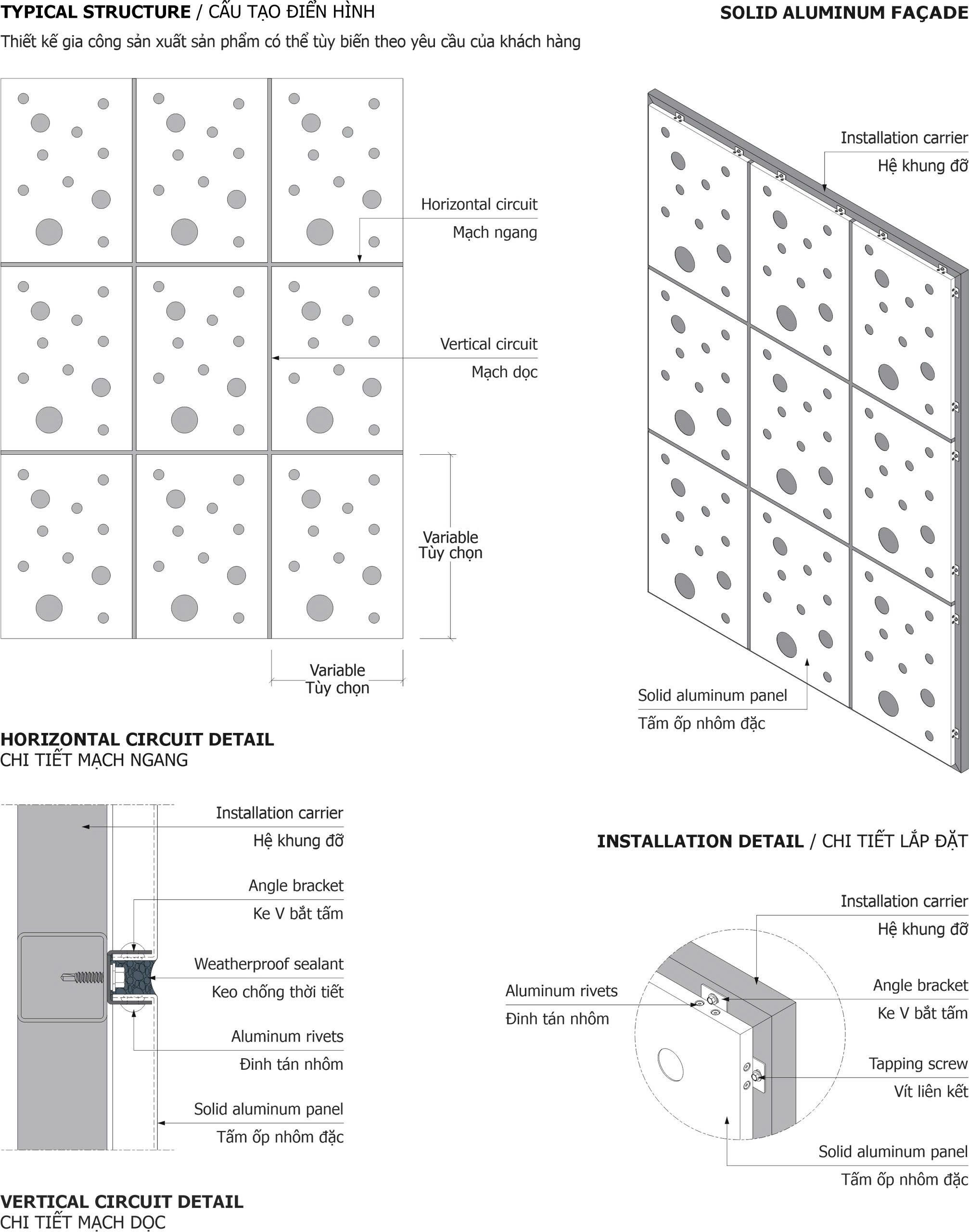 TYPICAL STRUCTURE / CẤU TẠO ĐIỂN HÌNH

SOLID ALUMINUM FAÇADE

Thiết kế gia công sản xuất sản phẩm có thể tùy biến theo yêu cầu của khách hàng

Horizontal circuit
Mạch ngang

Vertical circuit
Mạch dọc

Variable
Tùy chọn

Variable
Tùy chọn

Installation carrier
Hệ khung đỡ

Solid aluminum panel
Tấm ốp nhôm đặc

HORIZONTAL CIRCUIT DETAIL
CHI TIẾT MẠCH NGANG

Installation carrier
Hệ khung đỡ

Angle bracket
Ke V bắt tấm

Weatherproof sealant
Keo chống thời tiết

Aluminum rivets
Đinh tán nhôm

Solid aluminum panel
Tấm ốp nhôm đặc

VERTICAL CIRCUIT DETAIL
CHI TIẾT MẠCH DỌC

INSTALLATION DETAIL / CHI TIẾT LẮP ĐẶT

Installation carrier
Hệ khung đỡ

Aluminum rivets
Đinh tán nhôm

Angle bracket
Ke V bắt tấm

Tapping screw
Vít liên kết

Solid aluminum panel
Tấm ốp nhôm đặc